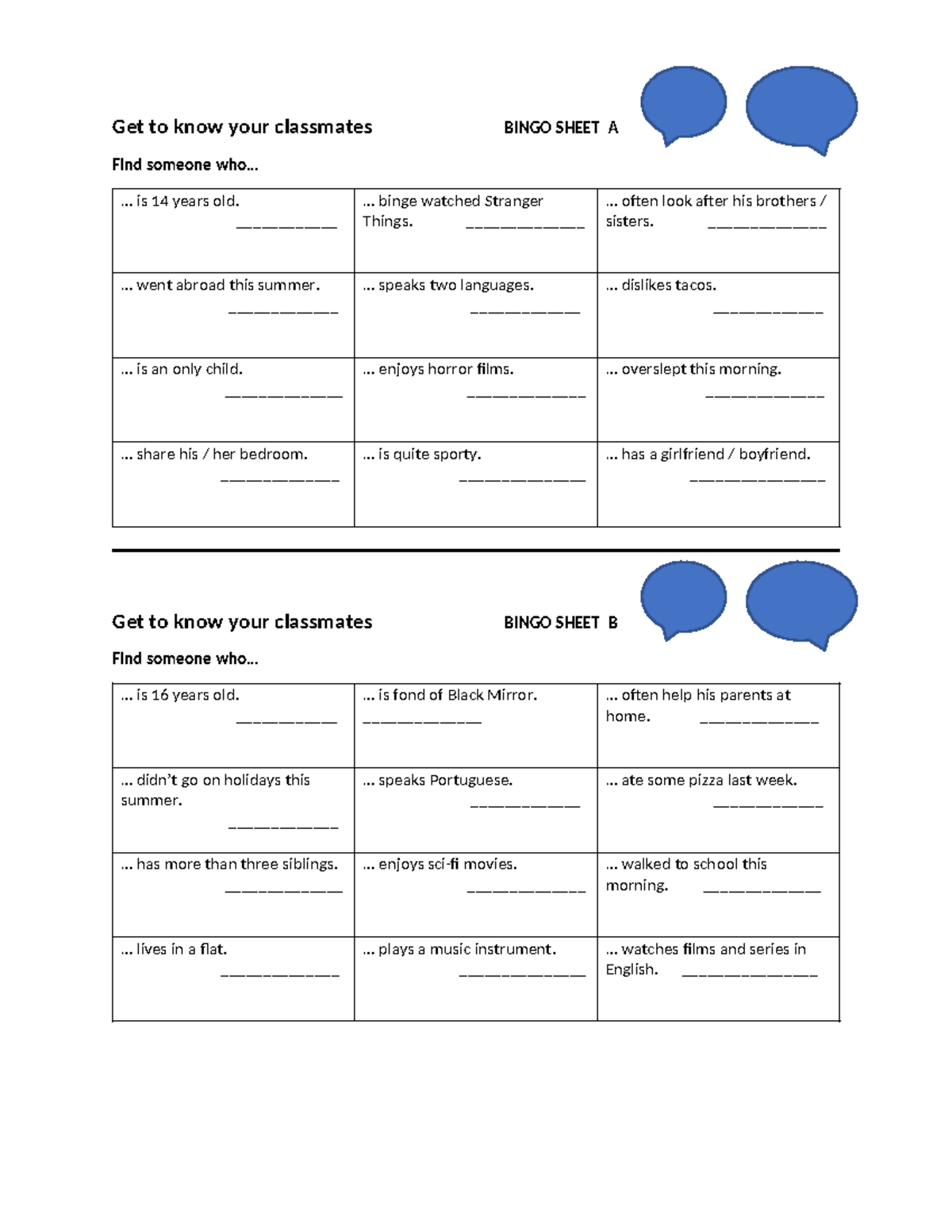 Get to know your classmates BINGO SHEET A

Find someone who…

| … is 14 years old. ____ | … binge watched Stranger Things. ____ | … often look after his brothers / sisters. ____ |
|---|---|---|
| … went abroad this summer. ____ | … speaks two languages. ____ | … dislikes tacos. ____ |
| … is an only child. ____ | … enjoys horror films. ____ | … overslept this morning. ____ |
| … share his / her bedroom. ____ | … is quite sporty. ____ | … has a girlfriend / boyfriend. ____ |

Get to know your classmates BINGO SHEET B

Find someone who…

| … is 16 years old. ____ | … is fond of Black Mirror. ____ | … often help his parents at home. ____ |
|---|---|---|
| … didn't go on holidays this summer. ____ | … speaks Portuguese. ____ | … ate some pizza last week. ____ |
| … has more than three siblings. ____ | … enjoys sci-fi movies. ____ | … walked to school this morning. ____ |
| … lives in a flat. ____ | … plays a music instrument. ____ | … watches films and series in English. ____ |